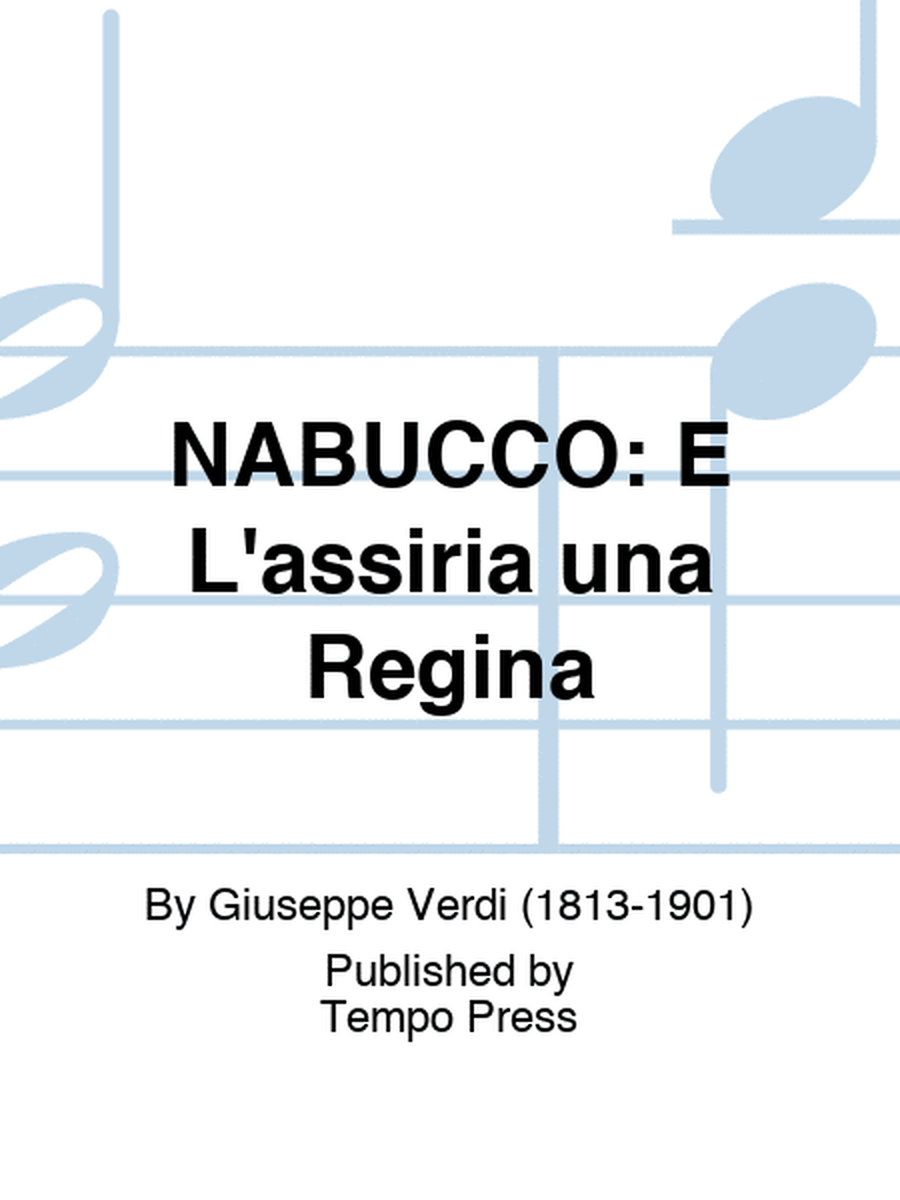 NABUCCO: E L'assiria una Regina

By Giuseppe Verdi (1813-1901)

Published by
Tempo Press